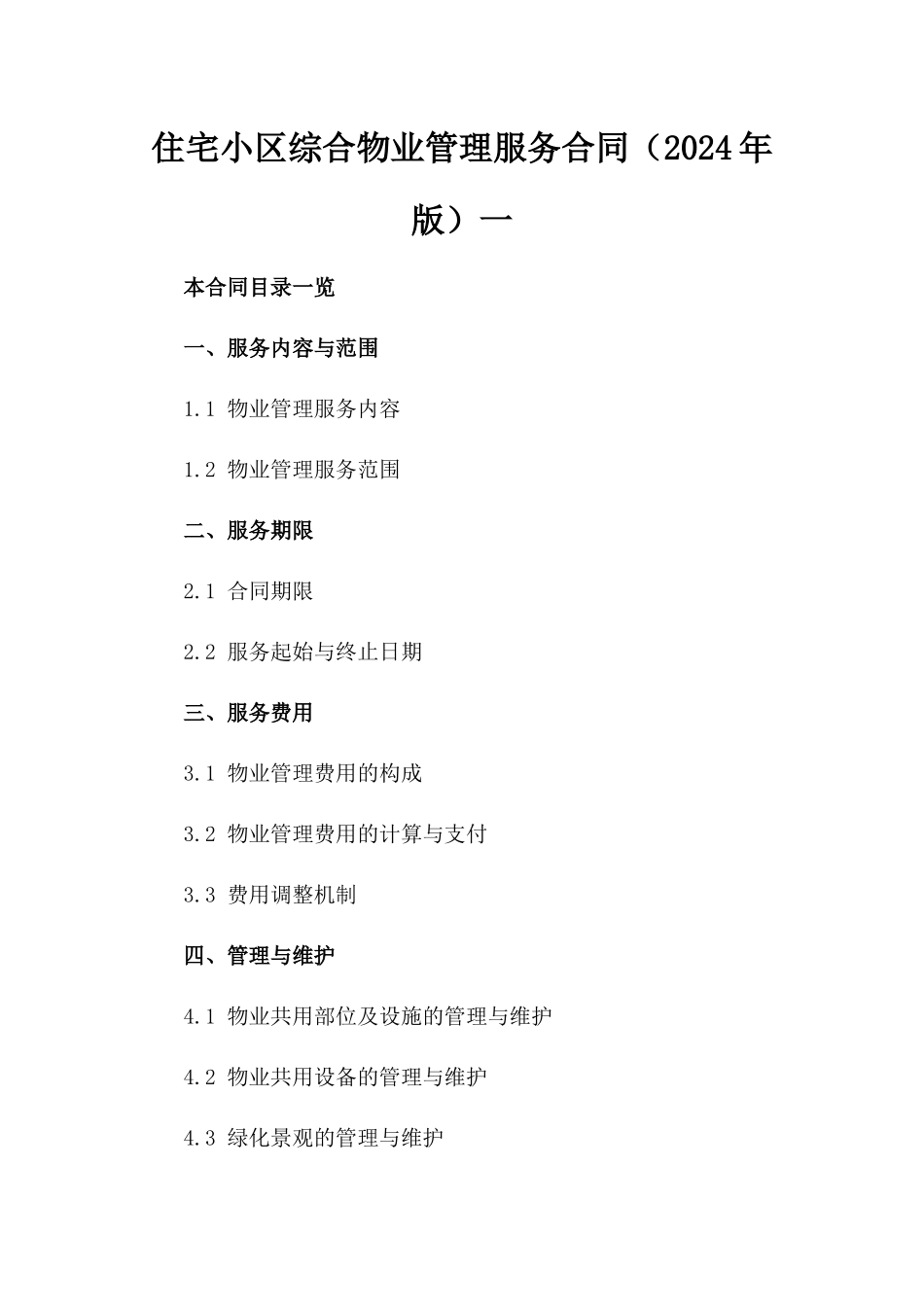 住宅小区综合物业管理服务合同（2024年版）一

本合同目录一览

一、服务内容与范围

1.1 物业管理服务内容

1.2 物业管理服务范围

二、服务期限

2.1 合同期限

2.2 服务起始与终止日期

三、服务费用

3.1 物业管理费用的构成

3.2 物业管理费用的计算与支付

3.3 费用调整机制

四、管理与维护

4.1 物业共用部位及设施的管理与维护

4.2 物业共用设备的管理与维护

4.3 绿化景观的管理与维护